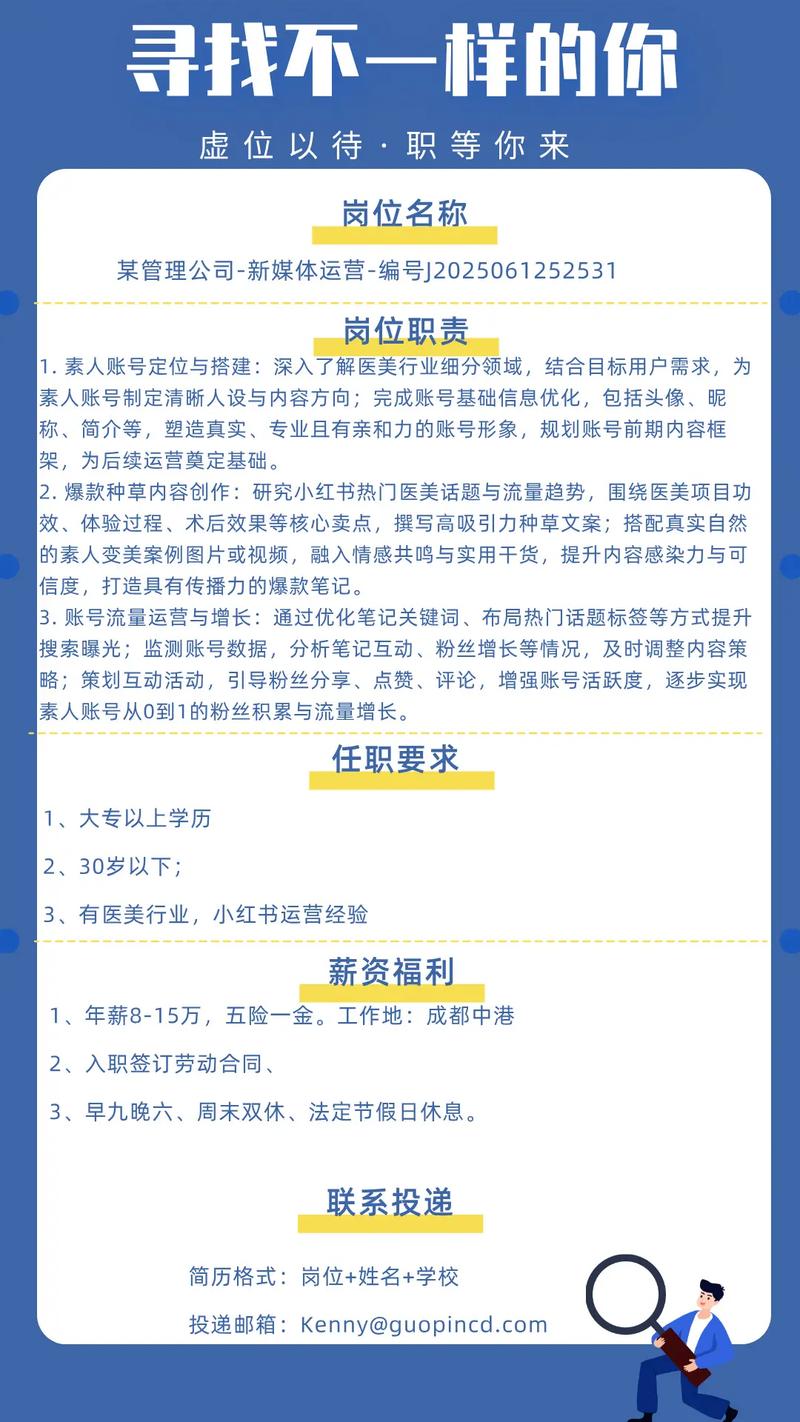 寻找不一样的你

虚位以待 · 职等你来

岗位名称

某管理公司-新媒体运营-编号J2025061252531

岗位职责

1. 素人账号定位与搭建：深入了解医美行业细分领域，结合目标用户需求，为素人账号制定清晰人设与内容方向；完成账号基础信息优化，包括头像、昵称、简介等，塑造真实、专业且有亲和力的账号形象，规划账号前期内容框架，为后续运营奠定基础。
2. 爆款种草内容创作：研究小红书热门医美话题与流量趋势，围绕医美项目功效、体验过程、术后效果等核心卖点，撰写高吸引力种草文案；搭配真实自然的素人变美案例图片或视频，融入情感共鸣与实用干货，提升内容感染力与可信度，打造具有传播力的爆款笔记。
3. 账号流量运营与增长：通过优化笔记关键词、布局热门话题标签等方式提升搜索曝光；监测账号数据，分析笔记互动、粉丝增长等情况，及时调整内容策略；策划互动活动，引导粉丝分享、点赞、评论，增强账号活跃度，逐步实现素人账号从0到1的粉丝积累与流量增长。

任职要求

1、大专以上学历

2、30岁以下；

3、有医美行业，小红书运营经验

薪资福利

1、年薪8-15万，五险一金。工作地：成都中港

2、入职签订劳动合同、

3、早九晚六、周末双休、法定节假日休息。

联系投递

简历格式：岗位+姓名+学校

投递邮箱：Kenny@guopincd.com